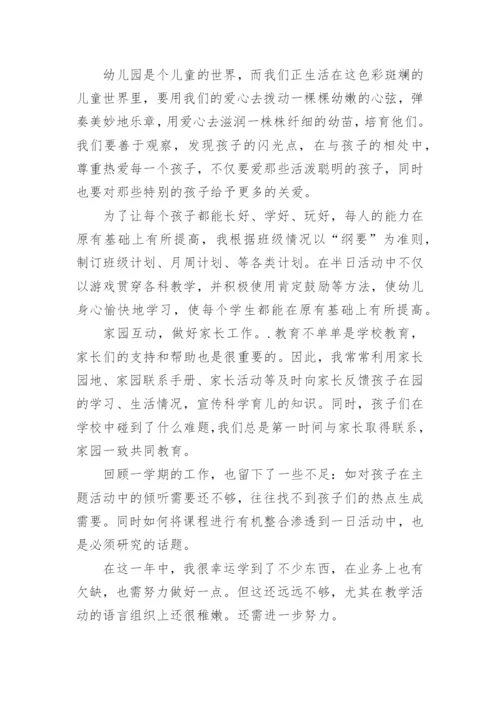 幼儿园是个儿童的世界，而我们正生活在这色彩斑斓的儿童世界里，要用我们的爱心去拨动一棵棵幼嫩的心弦，弹奏美妙地乐章，用爱心去滋润一株株纤细的幼苗，培育他们。我们要善于观察，发现孩子的闪光点，在与孩子的相处中，尊重热爱每一个孩子，不仅要爱那些活泼聪明的孩子，同时也要对那些特别的孩子给予更多的关爱。

为了让每个孩子都能长好、学好、玩好，每人的能力在原有基础上有所提高，我根据班级情况以“纲要”为准则，制订班级计划、月周计划、等各类计划。在半日活动中不仅以游戏贯穿各科教学，并积极使用肯定鼓励等方法，使幼儿身心愉快地学习，使每个学生都能在原有基础上有所提高。

家园互动，做好家长工作。.教育不单单是学校教育，家长们的支持和帮助也是很重要的。因此，我常常利用家长园地、家园联系手册、家长活动等及时向家长反馈孩子在园的学习、生活情况，宣传科学育儿的知识。同时，孩子们在学校中碰到了什么难题，我们总是第一时间与家长取得联系，家园一致共同教育。

回顾一学期的工作，也留下了一些不足：如对孩子在主题活动中的倾听需要还不够，往往找不到孩子们的热点生成需要。同时如何将课程进行有机整合渗透到一日活动中，也是必须研究的话题。

在这一年中，我很幸运学到了不少东西，在业务上也有欠缺，也需努力做好一点。但这还远远不够，尤其在教学活动的语言组织上还很稚嫩。还需进一步努力。